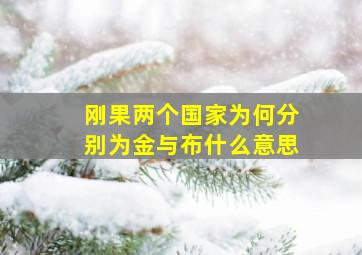 刚果两个国家为何分别为金与布什么意思